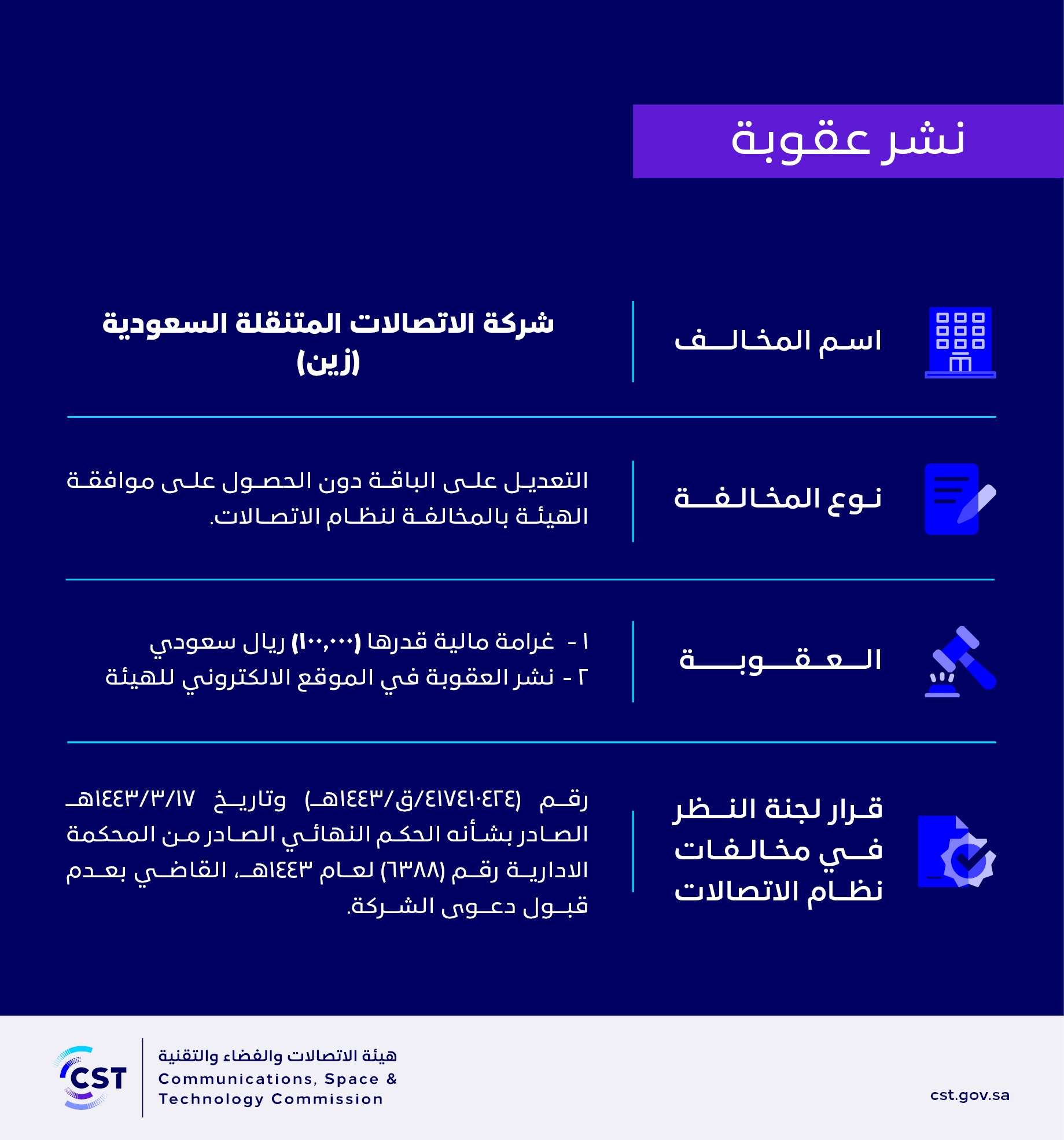 نشر عقوبة

اسم المخالف

شركة الاتصالات المتنقلة السعودية (زين)

نوع المخالفة

التعديل على الباقة دون الحصول على موافقة الهيئة بالمخالفة لنظام الاتصالات.

العقوبة

١ - غرامة مالية قدرها (١٠٠,٠٠٠) ريال سعودي
٢ - نشر العقوبة في الموقع الالكتروني للهيئة

قرار لجنة النظر في مخالفات نظام الاتصالات

رقم (٤١٧٤١٠٤٢٤/ق/١٤٤٣هـ) وتاريخ ١٤٤٣/٣/١٧هـ الصادر بشأنه الحكم النهائي الصادر من المحكمة الادارية رقم (٦٣٨٨) لعام ١٤٤٣هـ، القاضي بعدم قبول دعوى الشركة.

CST
هيئة الاتصالات والفضاء والتقنية
Communications, Space & Technology Commission

cst.gov.sa